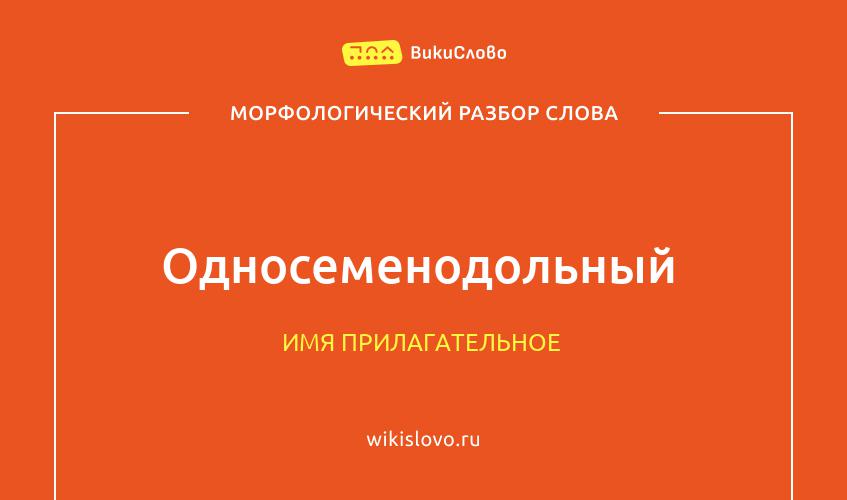 ВикиСлово

МОРФОЛОГИЧЕСКИЙ РАЗБОР СЛОВА

Односеменодольный

ИМЯ ПРИЛАГАТЕЛЬНОЕ

wikislovo.ru